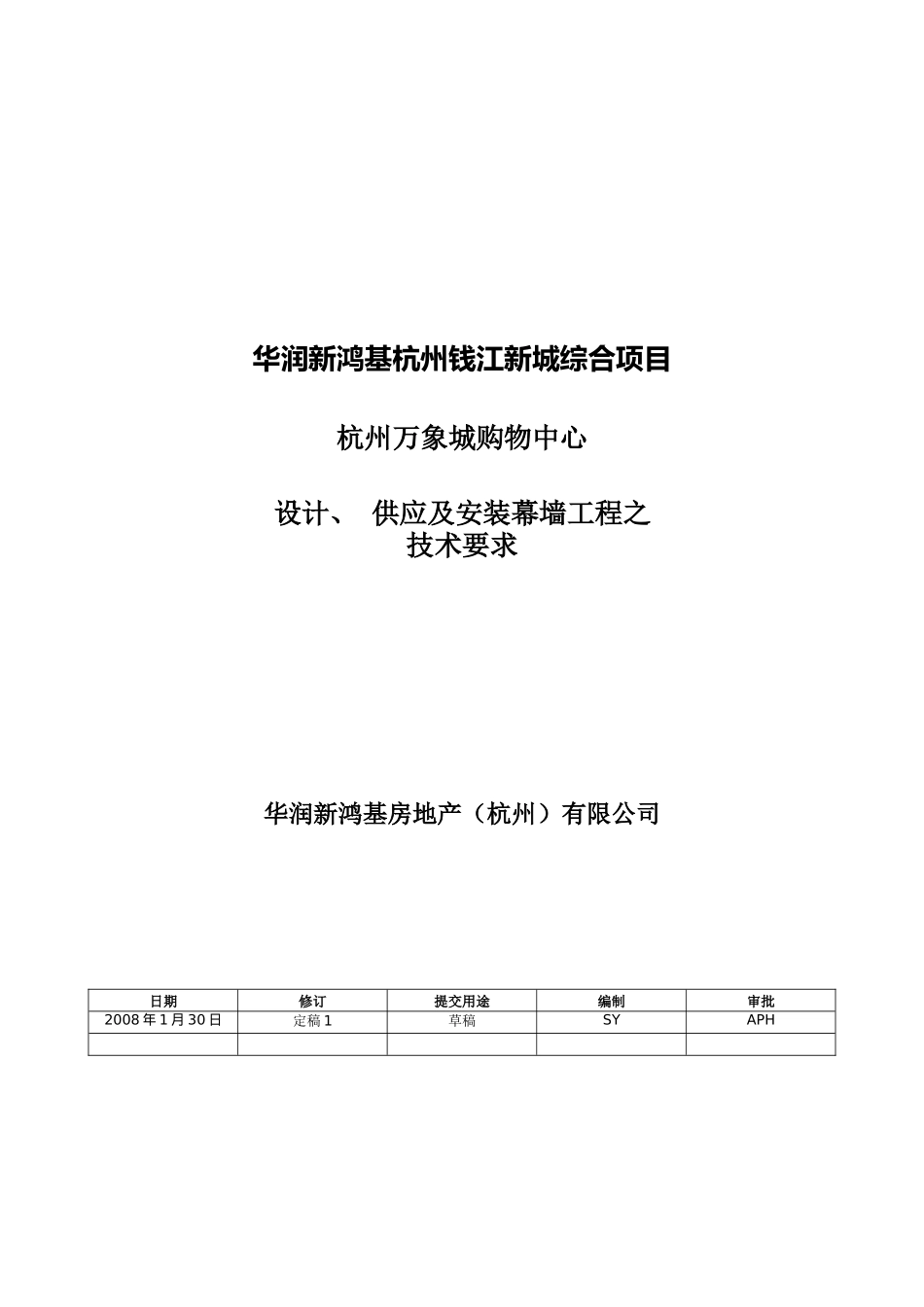 华润新鸿基杭州钱江新城综合项目

杭州万象城购物中心

设计、 供应及安装幕墙工程之
技术要求

华润新鸿基房地产（杭州）有限公司

| 日期 | 修订 | 提交用途 | 编制 | 审批 |
|---|---|---|---|---|
| 2008年1月30日 | 定稿1 | 草稿 | SY | APH |
| | | | | |